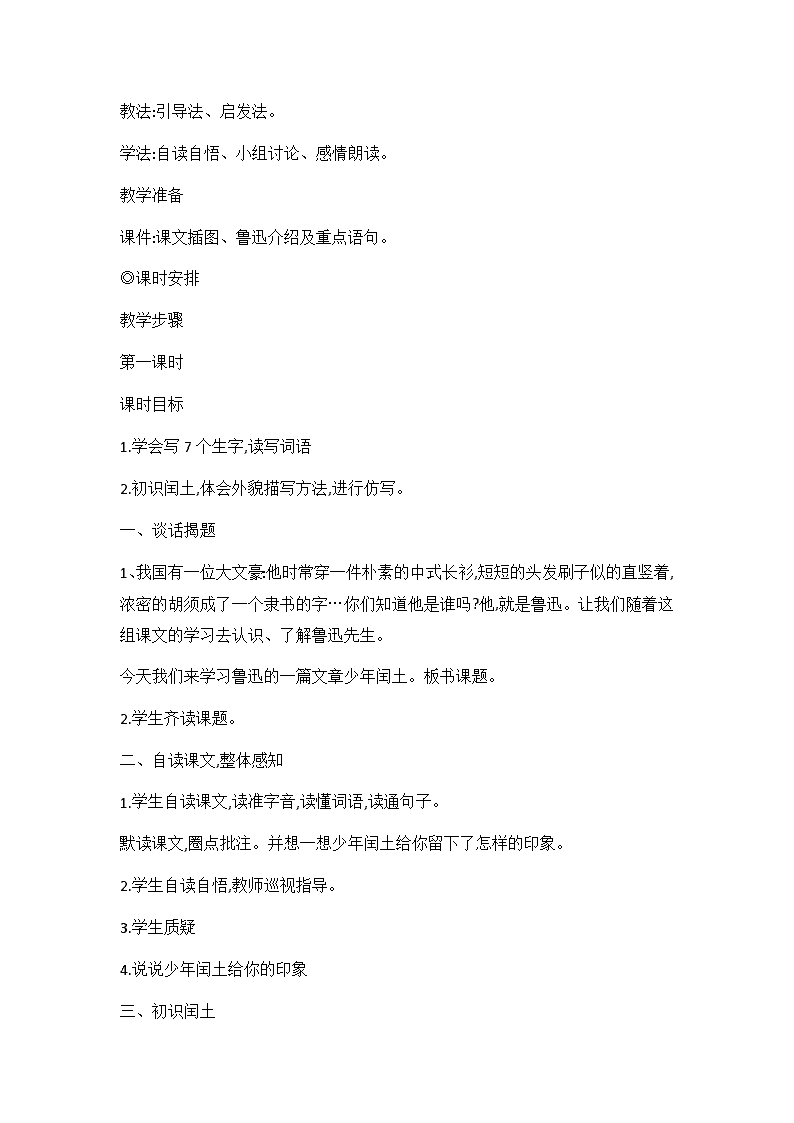 教法:引导法、启发法。

学法:自读自悟、小组讨论、感情朗读。

教学准备

课件:课文插图、鲁迅介绍及重点语句。

◎课时安排

教学步骤

第一课时

课时目标

1.学会写 7 个生字,读写词语

2.初识闰土,体会外貌描写方法,进行仿写。

一、谈话揭题

1、我国有一位大文豪:他时常穿一件朴素的中式长衫,短短的头发刷子似的直竖着,浓密的胡须成了一个隶书的字…你们知道他是谁吗?他,就是鲁迅。让我们随着这组课文的学习去认识、了解鲁迅先生。

今天我们来学习鲁迅的一篇文章少年闰土。板书课题。

2.学生齐读课题。

二、自读课文,整体感知

1.学生自读课文,读准字音,读懂词语,读通句子。

默读课文,圈点批注。并想一想少年闰土给你留下了怎样的印象。

2.学生自读自悟,教师巡视指导。

3.学生质疑

4.说说少年闰土给你的印象

三、初识闰土